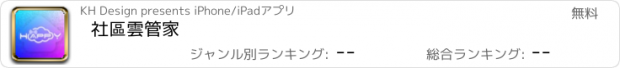 HAPPY

KH Design presents iPhone/iPadアプリ

無料

社區雲管家

ジャンル別ランキング: --

総合ランキング: --